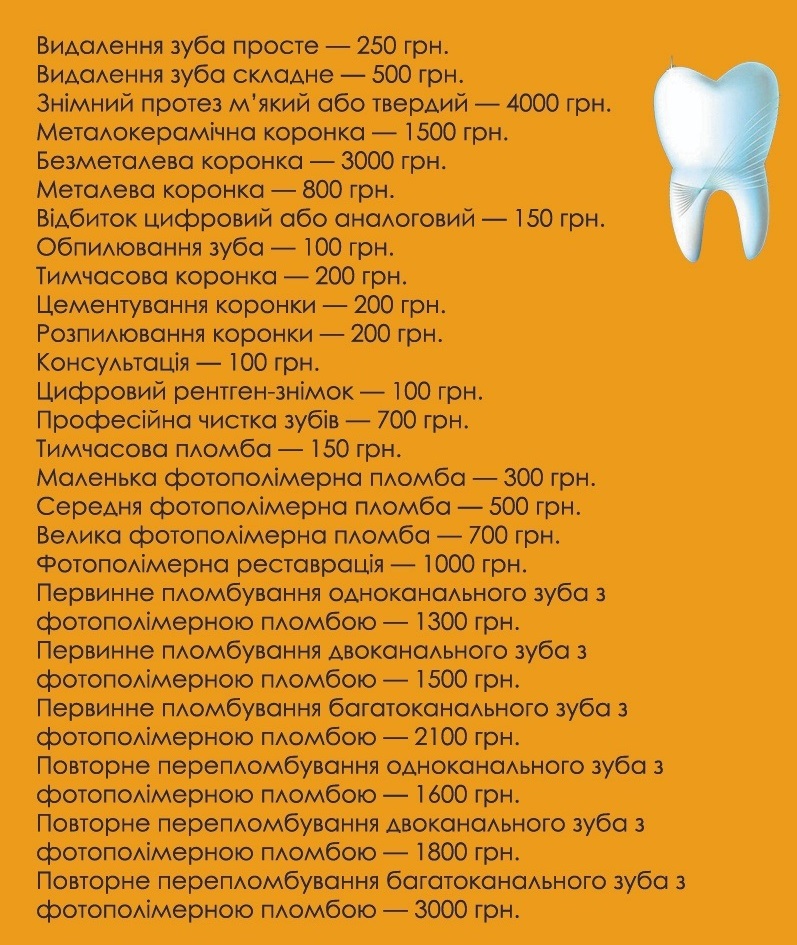 Видалення зуба просте — 250 грн.
Видалення зуба складне — 500 грн.
Знімний протез м'який або твердий — 4000 грн.
Металокерамічна коронка — 1500 грн.
Безметалева коронка — 3000 грн.
Металева коронка — 800 грн.
Відбиток цифровий або аналоговий — 150 грн.
Обпилювання зуба — 100 грн.
Тимчасова коронка — 200 грн.
Цементування коронки — 200 грн.
Розпилювання коронки — 200 грн.
Консультація — 100 грн.
Цифровий рентген-знімок — 100 грн.
Професійна чистка зубів — 700 грн.
Тимчасова пломба — 150 грн.
Маленька фотополімерна пломба — 300 грн.
Середня фотополімерна пломба — 500 грн.
Велика фотополімерна пломба — 700 грн.
Фотополімерна реставрація — 1000 грн.
Первинне пломбування одноканального зуба з фотополімерною пломбою — 1300 грн.
Первинне пломбування двоканального зуба з фотополімерною пломбою — 1500 грн.
Первинне пломбування багатоканального зуба з фотополімерною пломбою — 2100 грн.
Повторне перепломбування одноканального зуба з фотополімерною пломбою — 1600 грн.
Повторне перепломбування двоканального зуба з фотополімерною пломбою — 1800 грн.
Повторне перепломбування багатоканального зуба з фотополімерною пломбою — 3000 грн.